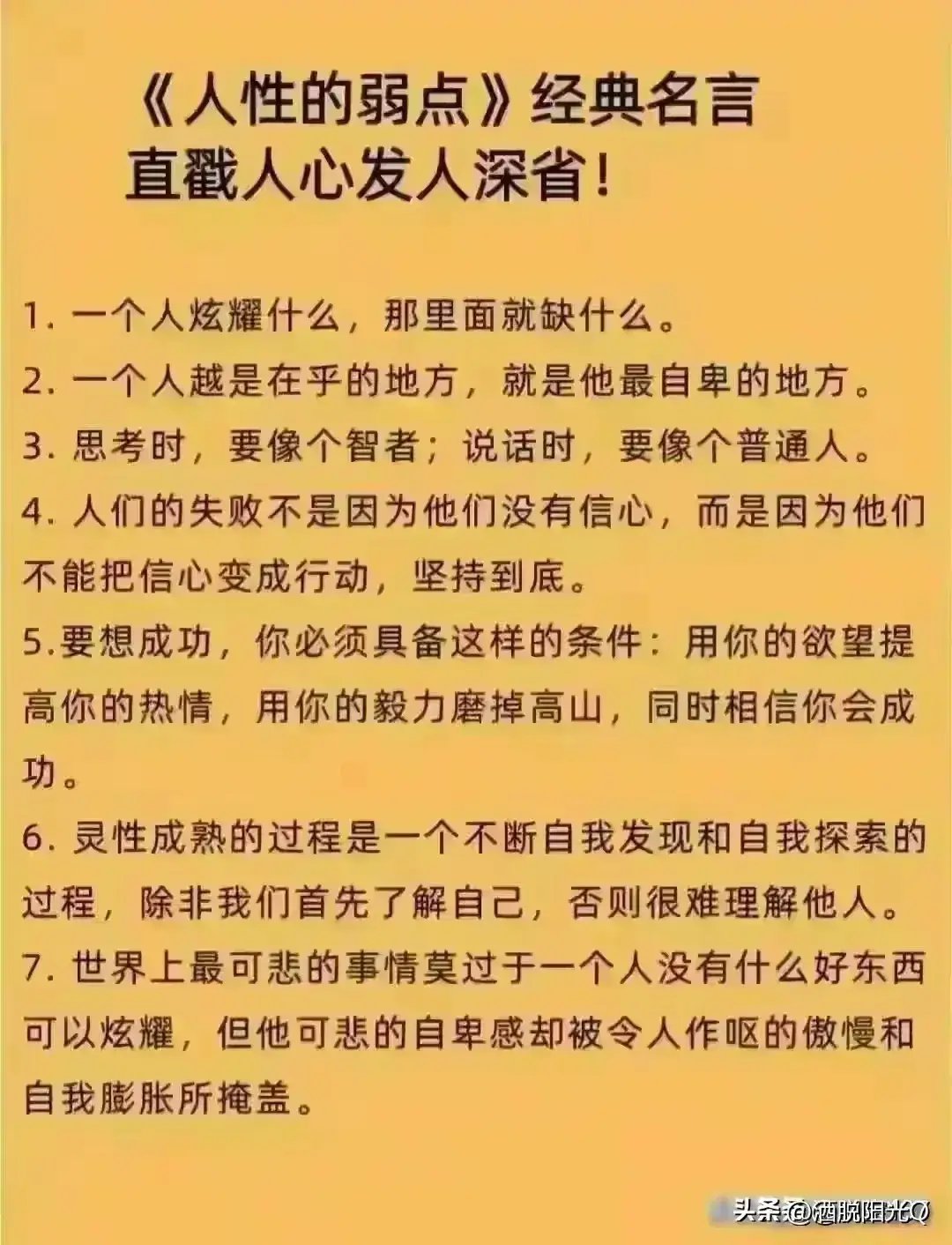 《人性的弱点》经典名言
直戳人心发人深省！

1. 一个人炫耀什么，那里面就缺什么。
2. 一个人越是在乎的地方，就是他最自卑的地方。
3. 思考时，要像个智者；说话时，要像个普通人。
4. 人们的失败不是因为他们没有信心，而是因为他们不能把信心变成行动，坚持到底。
5.要想成功，你必须具备这样的条件：用你的欲望提高你的热情，用你的毅力磨掉高山，同时相信你会成功。
6. 灵性成熟的过程是一个不断自我发现和自我探索的过程，除非我们首先了解自己，否则很难理解他人。
7. 世界上最可悲的事情莫过于一个人没有什么好东西可以炫耀，但他可悲的自卑感却被令人作呕的傲慢和自我膨胀所掩盖。

头条@洒脱阳光Q